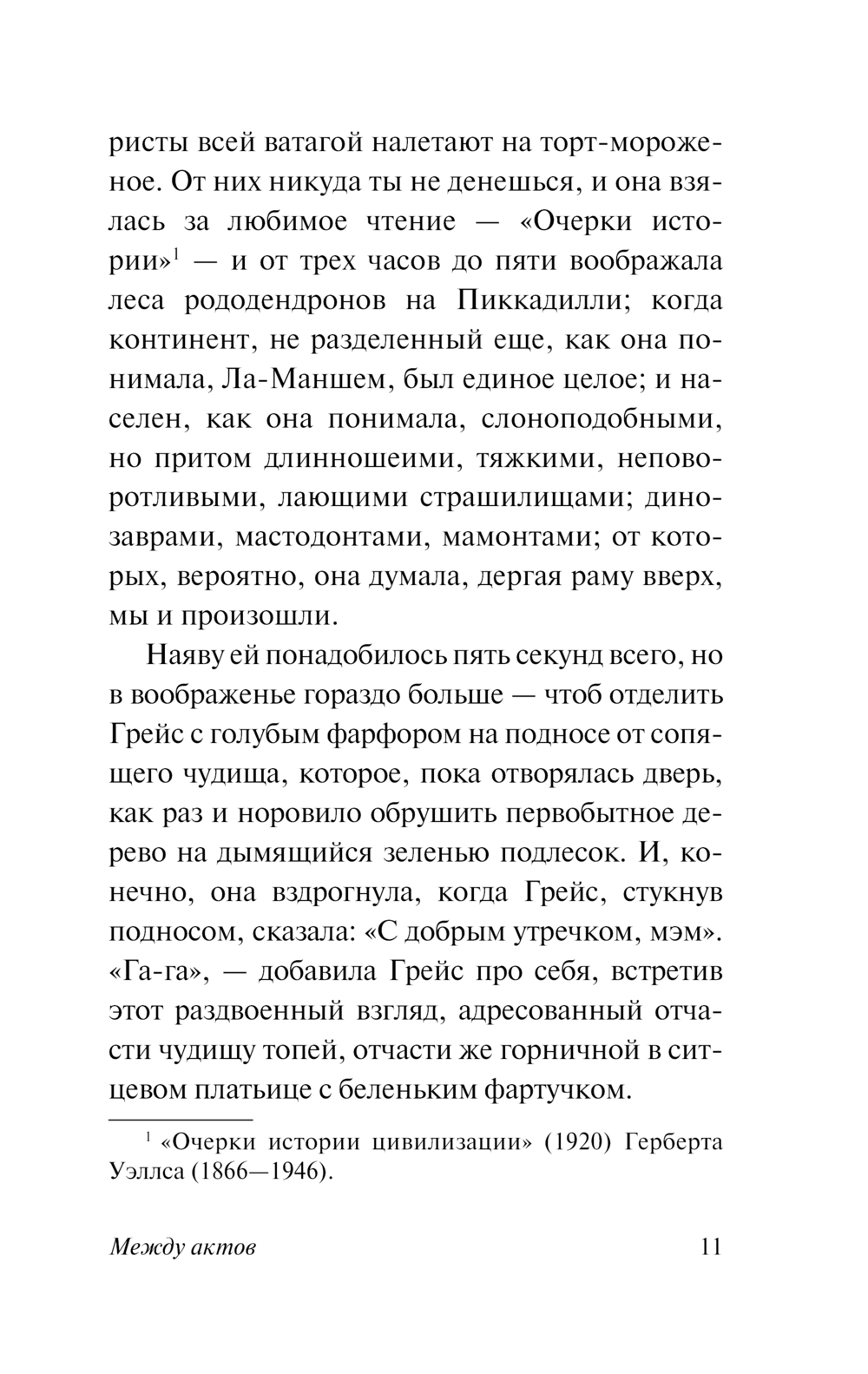 ристы всей ватагой налетают на торт-мороженое. От них никуда ты не денешься, и она взялась за любимое чтение — «Очерки истории»$^1$ — и от трех часов до пяти воображала леса рододендронов на Пиккадилли; когда континент, не разделенный еще, как она понимала, Ла-Маншем, был единое целое; и населен, как она понимала, слоноподобными, но притом длинношеими, тяжкими, неповоротливыми, лающими страшилищами; динозаврами, мастодонтами, мамонтами; от которых, вероятно, она думала, дергая раму вверх, мы и произошли.

Наяву ей понадобилось пять секунд всего, но в воображенье гораздо больше — чтоб отделить Грейс с голубым фарфором на подносе от сопящего чудища, которое, пока отворялась дверь, как раз и норовило обрушить первобытное дерево на дымящийся зеленью подлесок. И, конечно, она вздрогнула, когда Грейс, стукнув подносом, сказала: «С добрым утречком, мэм». «Га-га», — добавила Грейс про себя, встретив этот раздвоенный взгляд, адресованный отчасти чудищу топей, отчасти же горничной в ситцевом платьице с беленьким фартучком.

$^1$ «Очерки истории цивилизации» (1920) Герберта Уэллса (1866—1946).

Между актов 11